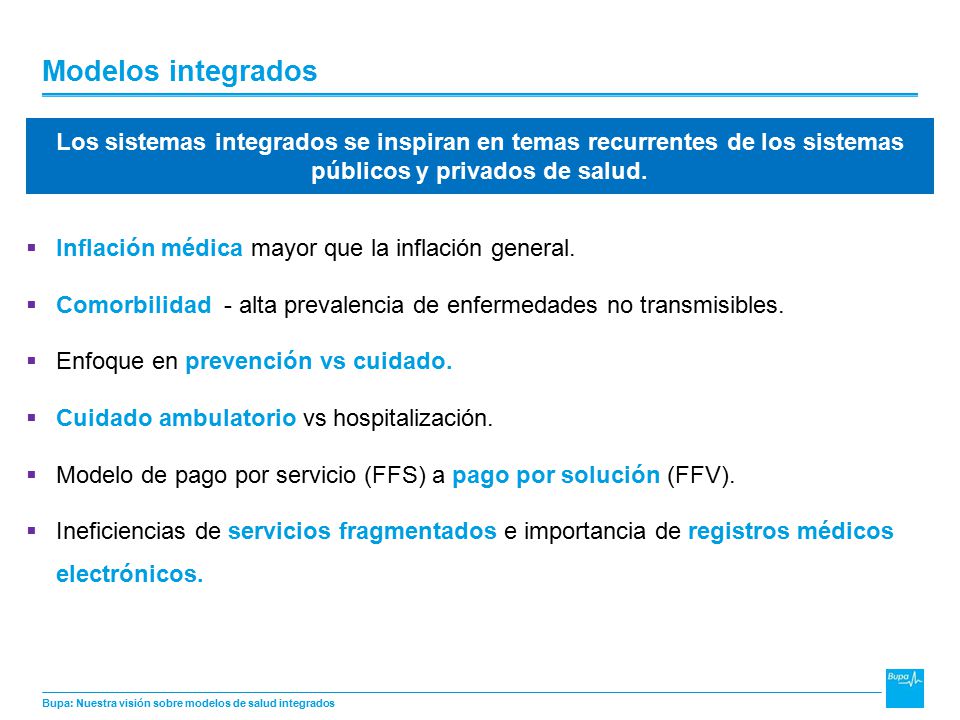 Modelos integrados

Los sistemas integrados se inspiran en temas recurrentes de los sistemas públicos y privados de salud.

▪ Inflación médica mayor que la inflación general.

▪ Comorbilidad - alta prevalencia de enfermedades no transmisibles.

▪ Enfoque en prevención vs cuidado.

▪ Cuidado ambulatorio vs hospitalización.

▪ Modelo de pago por servicio (FFS) a pago por solución (FFV).

▪ Ineficiencias de servicios fragmentados e importancia de registros médicos electrónicos.

Bupa: Nuestra visión sobre modelos de salud integrados

Bupa